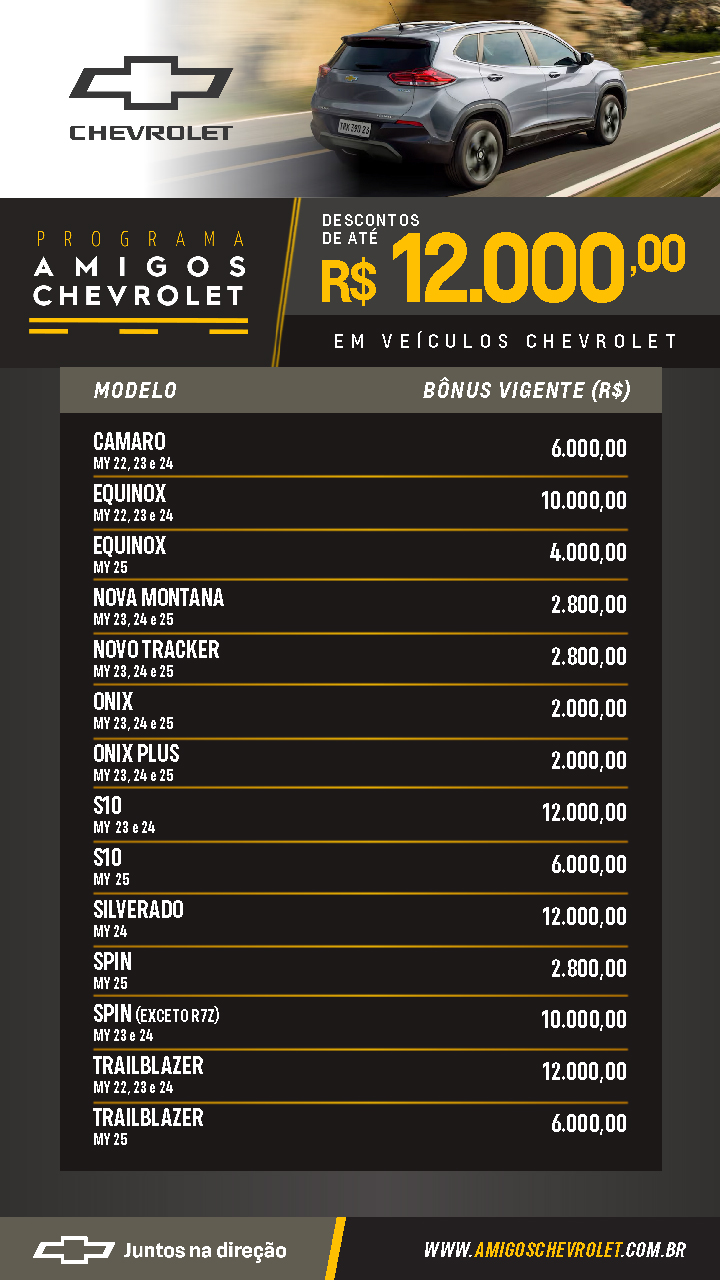 CHEVROLET

PROGRAMA
AMIGOS
CHEVROLET

DESCONTOS
DE ATÉ
R$ 12.000,00

EM VEÍCULOS CHEVROLET

| MODELO | BÔNUS VIGENTE (R$) |
|---|---|
| CAMARO MY 22, 23 e 24 | 6.000,00 |
| EQUINOX MY 22, 23 e 24 | 10.000,00 |
| EQUINOX MY 25 | 4.000,00 |
| NOVA MONTANA MY 23, 24 e 25 | 2.800,00 |
| NOVO TRACKER MY 23, 24 e 25 | 2.800,00 |
| ONIX MY 23, 24 e 25 | 2.000,00 |
| ONIX PLUS MY 23, 24 e 25 | 2.000,00 |
| S10 MY 23 e 24 | 12.000,00 |
| S10 MY 25 | 6.000,00 |
| SILVERADO MY 24 | 12.000,00 |
| SPIN MY 25 | 2.800,00 |
| SPIN (EXCETO R7Z) MY 23 e 24 | 10.000,00 |
| TRAILBLAZER MY 22, 23 e 24 | 12.000,00 |
| TRAILBLAZER MY 25 | 6.000,00 |

Juntos na direção

WWW.AMIGOSCHEVROLET.COM.BR